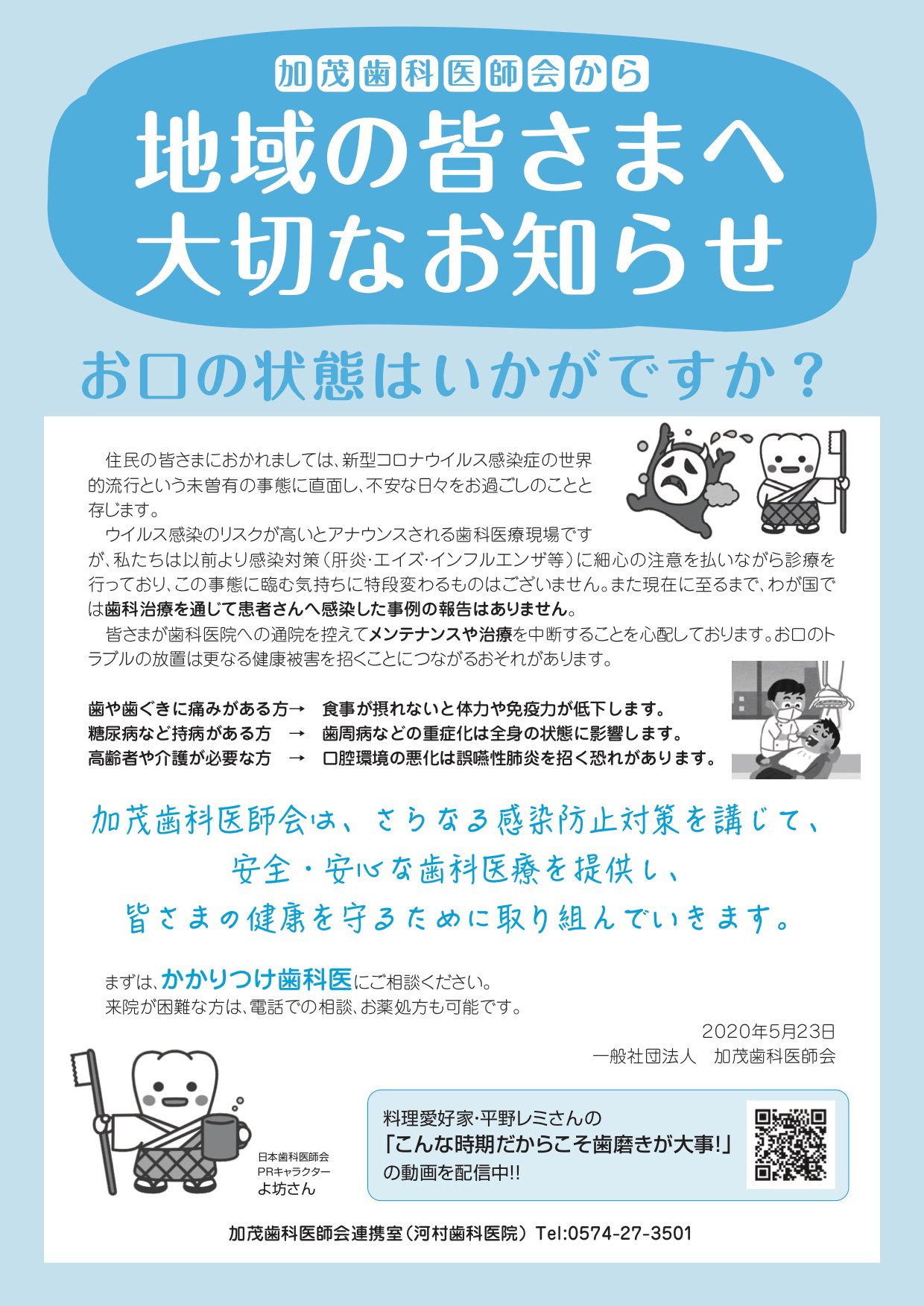 加茂歯科医師会から

地域の皆さまへ
大切なお知らせ

お口の状態はいかがですか？

住民の皆さまにおかれましては、新型コロナウイルス感染症の世界的流行という未曽有の事態に直面し、不安な日々をお過ごしのことと存じます。

ウイルス感染のリスクが高いとアナウンスされる歯科医療現場ですが、私たちは以前より感染対策（肝炎･エイズ･インフルエンザ等）に細心の注意を払いながら診療を行っており、この事態に臨む気持ちに特段変わるものはございません。また現在に至るまで、わが国では歯科治療を通じて患者さんへ感染した事例の報告はありません。

皆さまが歯科医院への通院を控えてメンテナンスや治療を中断することを心配しております。お口のトラブルの放置は更なる健康被害を招くことにつながるおそれがあります。

歯や歯ぐきに痛みがある方→　食事が摂れないと体力や免疫力が低下します。
糖尿病など持病がある方　→　歯周病などの重症化は全身の状態に影響します。
高齢者や介護が必要な方　→　口腔環境の悪化は誤嚥性肺炎を招く恐れがあります。

加茂歯科医師会は、さらなる感染防止対策を講じて、
安全・安心な歯科医療を提供し、
皆さまの健康を守るために取り組んでいきます。

まずは、かかりつけ歯科医にご相談ください。
来院が困難な方は、電話での相談、お薬処方も可能です。

2020年5月23日
一般社団法人　加茂歯科医師会

日本歯科医師会
PRキャラクター
よ坊さん

料理愛好家･平野レミさんの
「こんな時期だからこそ歯磨きが大事!」
の動画を配信中!!

加茂歯科医師会連携室（河村歯科医院） Tel:0574-27-3501